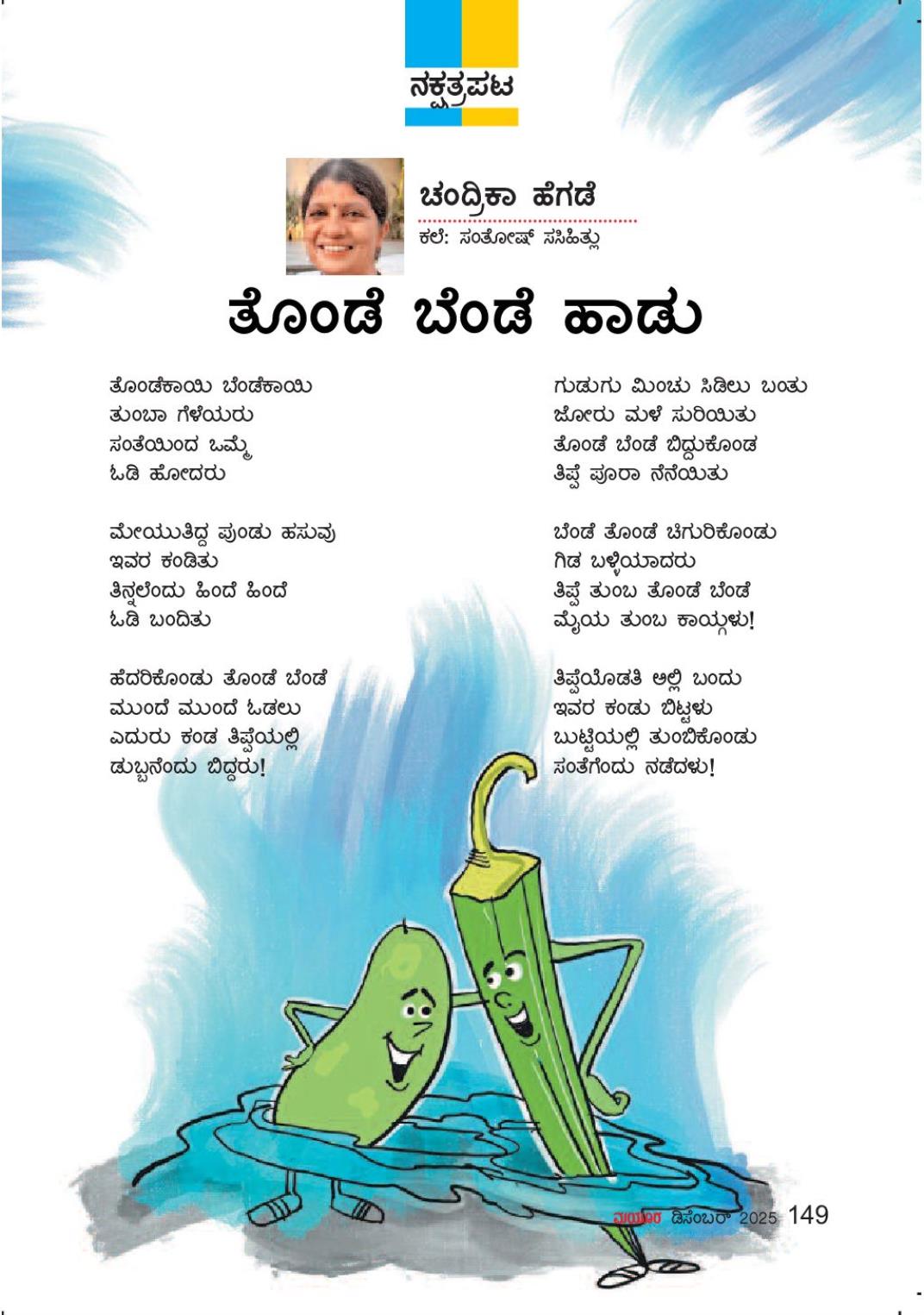 ನಕ್ಷತ್ರಪಟ

ಚಂದ್ರಿಕಾ ಹೆಗಡೆ
ಕಲೆ: ಸಂತೋಷ್ ಸಸಿಹಿತ್ಲು

ತೊಂಡೆ ಬೆಂಡೆ ಹಾಡು

ತೊಂಡೆಕಾಯಿ ಬೆಂಡೆಕಾಯಿ
ತುಂಬಾ ಗೆಳೆಯರು
ಸಂತೆಯಿಂದ ಒಮ್ಮೆ
ಓಡಿ ಹೋದರು

ಮೇಯುತಿದ್ದ ಪುಂಡು ಹಸುವು
ಇವರ ಕಂಡಿತು
ತಿನ್ನಲೆಂದು ಹಿಂದೆ ಹಿಂದೆ
ಓಡಿ ಬಂದಿತು

ಹೆದರಿಕೊಂಡು ತೊಂಡೆ ಬೆಂಡೆ
ಮುಂದೆ ಮುಂದೆ ಓಡಲು
ಎದುರು ಕಂಡ ತಿಪ್ಪೆಯಲ್ಲಿ
ಡುಬ್ಬನೆಂದು ಬಿದ್ದರು!

ಗುಡುಗು ಮಿಂಚು ಸಿಡಿಲು ಬಂತು
ಜೋರು ಮಳೆ ಸುರಿಯಿತು
ತೊಂಡೆ ಬೆಂಡೆ ಬಿದ್ದುಕೊಂಡ
ತಿಪ್ಪೆ ಪೂರಾ ನೆನೆಯಿತು

ಬೆಂಡೆ ತೊಂಡೆ ಚಿಗುರಿಕೊಂಡು
ಗಿಡ ಬಳ್ಳಿಯಾದರು
ತಿಪ್ಪೆ ತುಂಬ ತೊಂಡೆ ಬೆಂಡೆ
ಮೈಯ ತುಂಬ ಕಾಯ್ಗಳು!

ತಿಪ್ಪೆಯೊಡತಿ ಅಲ್ಲಿ ಬಂದು
ಇವರ ಕಂಡು ಬಿಟ್ಟಳು
ಬುಟ್ಟಿಯಲ್ಲಿ ತುಂಬಿಕೊಂಡು
ಸಂತೆಗೆಂದು ನಡೆದಳು!

ಮಯೂರ ಡಿಸೆಂಬರ್ 2025 149